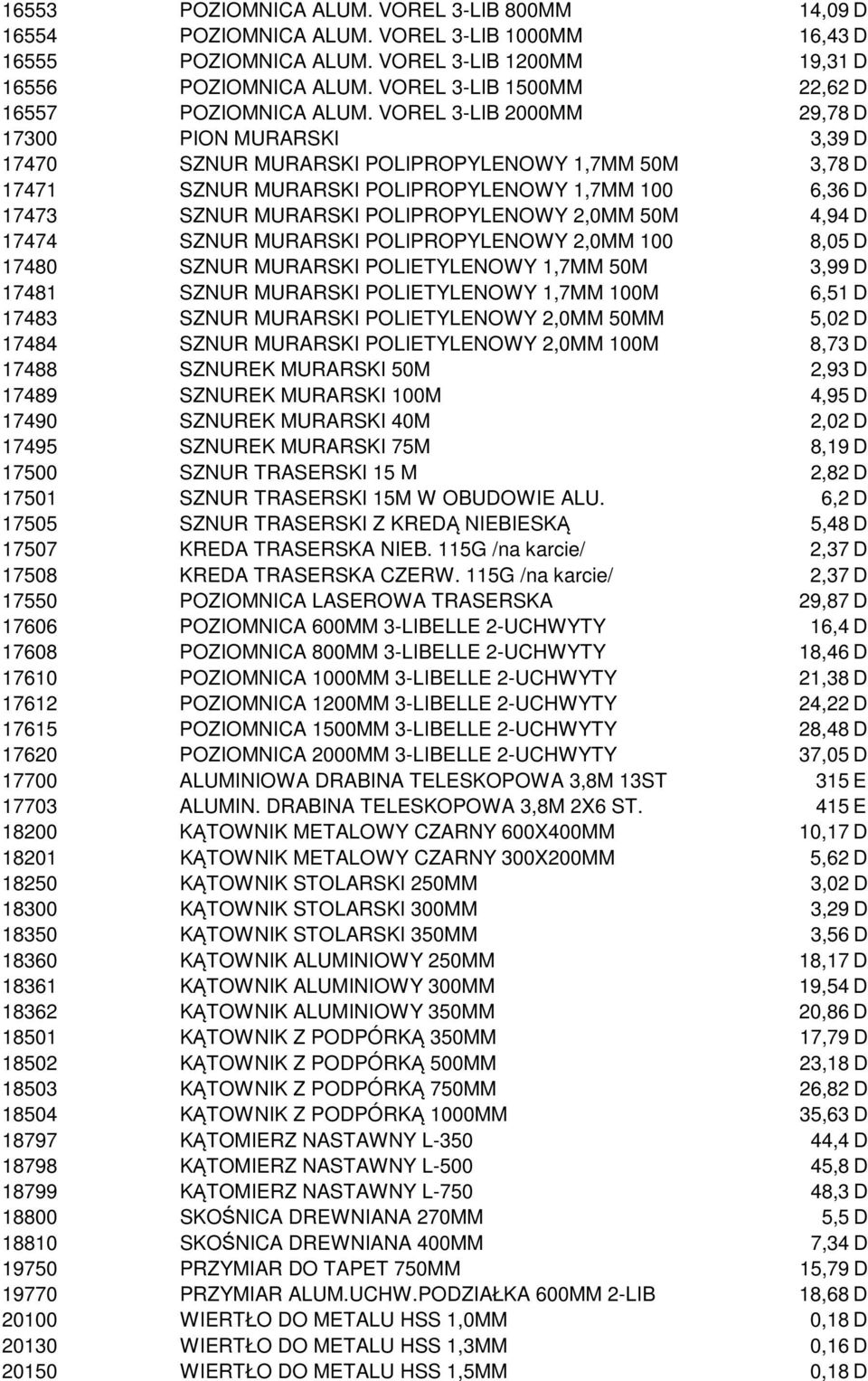 | | | | |
|---|---|---|---|
| 16553 | POZIOMNICA ALUM. VOREL 3-LIB 800MM | 14,09 | D |
| 16554 | POZIOMNICA ALUM. VOREL 3-LIB 1000MM | 16,43 | D |
| 16555 | POZIOMNICA ALUM. VOREL 3-LIB 1200MM | 19,31 | D |
| 16556 | POZIOMNICA ALUM. VOREL 3-LIB 1500MM | 22,62 | D |
| 16557 | POZIOMNICA ALUM. VOREL 3-LIB 2000MM | 29,78 | D |
| 17300 | PION MURARSKI | 3,39 | D |
| 17470 | SZNUR MURARSKI POLIPROPYLENOWY 1,7MM 50M | 3,78 | D |
| 17471 | SZNUR MURARSKI POLIPROPYLENOWY 1,7MM 100 | 6,36 | D |
| 17473 | SZNUR MURARSKI POLIPROPYLENOWY 2,0MM 50M | 4,94 | D |
| 17474 | SZNUR MURARSKI POLIPROPYLENOWY 2,0MM 100 | 8,05 | D |
| 17480 | SZNUR MURARSKI POLIETYLENOWY 1,7MM 50M | 3,99 | D |
| 17481 | SZNUR MURARSKI POLIETYLENOWY 1,7MM 100M | 6,51 | D |
| 17483 | SZNUR MURARSKI POLIETYLENOWY 2,0MM 50MM | 5,02 | D |
| 17484 | SZNUR MURARSKI POLIETYLENOWY 2,0MM 100M | 8,73 | D |
| 17488 | SZNUREK MURARSKI 50M | 2,93 | D |
| 17489 | SZNUREK MURARSKI 100M | 4,95 | D |
| 17490 | SZNUREK MURARSKI 40M | 2,02 | D |
| 17495 | SZNUREK MURARSKI 75M | 8,19 | D |
| 17500 | SZNUR TRASERSKI 15 M | 2,82 | D |
| 17501 | SZNUR TRASERSKI 15M W OBUDOWIE ALU. | 6,2 | D |
| 17505 | SZNUR TRASERSKI Z KREDĄ NIEBIESKĄ | 5,48 | D |
| 17507 | KREDA TRASERSKA NIEB. 115G /na karcie/ | 2,37 | D |
| 17508 | KREDA TRASERSKA CZERW. 115G /na karcie/ | 2,37 | D |
| 17550 | POZIOMNICA LASEROWA TRASERSKA | 29,87 | D |
| 17606 | POZIOMNICA 600MM 3-LIBELLE 2-UCHWYTY | 16,4 | D |
| 17608 | POZIOMNICA 800MM 3-LIBELLE 2-UCHWYTY | 18,46 | D |
| 17610 | POZIOMNICA 1000MM 3-LIBELLE 2-UCHWYTY | 21,38 | D |
| 17612 | POZIOMNICA 1200MM 3-LIBELLE 2-UCHWYTY | 24,22 | D |
| 17615 | POZIOMNICA 1500MM 3-LIBELLE 2-UCHWYTY | 28,48 | D |
| 17620 | POZIOMNICA 2000MM 3-LIBELLE 2-UCHWYTY | 37,05 | D |
| 17700 | ALUMINIOWA DRABINA TELESKOPOWA 3,8M 13ST | 315 | E |
| 17703 | ALUMIN. DRABINA TELESKOPOWA 3,8M 2X6 ST. | 415 | E |
| 18200 | KĄTOWNIK METALOWY CZARNY 600X400MM | 10,17 | D |
| 18201 | KĄTOWNIK METALOWY CZARNY 300X200MM | 5,62 | D |
| 18250 | KĄTOWNIK STOLARSKI 250MM | 3,02 | D |
| 18300 | KĄTOWNIK STOLARSKI 300MM | 3,29 | D |
| 18350 | KĄTOWNIK STOLARSKI 350MM | 3,56 | D |
| 18360 | KĄTOWNIK ALUMINIOWY 250MM | 18,17 | D |
| 18361 | KĄTOWNIK ALUMINIOWY 300MM | 19,54 | D |
| 18362 | KĄTOWNIK ALUMINIOWY 350MM | 20,86 | D |
| 18501 | KĄTOWNIK Z PODPÓRKĄ 350MM | 17,79 | D |
| 18502 | KĄTOWNIK Z PODPÓRKĄ 500MM | 23,18 | D |
| 18503 | KĄTOWNIK Z PODPÓRKĄ 750MM | 26,82 | D |
| 18504 | KĄTOWNIK Z PODPÓRKĄ 1000MM | 35,63 | D |
| 18797 | KĄTOMIERZ NASTAWNY L-350 | 44,4 | D |
| 18798 | KĄTOMIERZ NASTAWNY L-500 | 45,8 | D |
| 18799 | KĄTOMIERZ NASTAWNY L-750 | 48,3 | D |
| 18800 | SKOŚNICA DREWNIANA 270MM | 5,5 | D |
| 18810 | SKOŚNICA DREWNIANA 400MM | 7,34 | D |
| 19750 | PRZYMIAR DO TAPET 750MM | 15,79 | D |
| 19770 | PRZYMIAR ALUM.UCHW.PODZIAŁKA 600MM 2-LIB | 18,68 | D |
| 20100 | WIERTŁO DO METALU HSS 1,0MM | 0,18 | D |
| 20130 | WIERTŁO DO METALU HSS 1,3MM | 0,16 | D |
| 20150 | WIERTŁO DO METALU HSS 1,5MM | 0,18 | D |